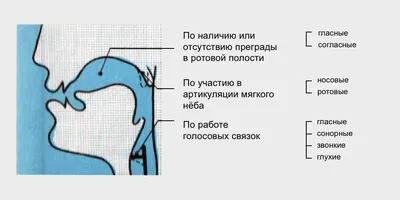 По наличию или отсутствию преграды в ротовой полости

гласные
согласные

По участию в артикуляции мягкого нёба

носовые
ротовые

По работе голосовых связок

гласные
сонорные
звонкие
глухие